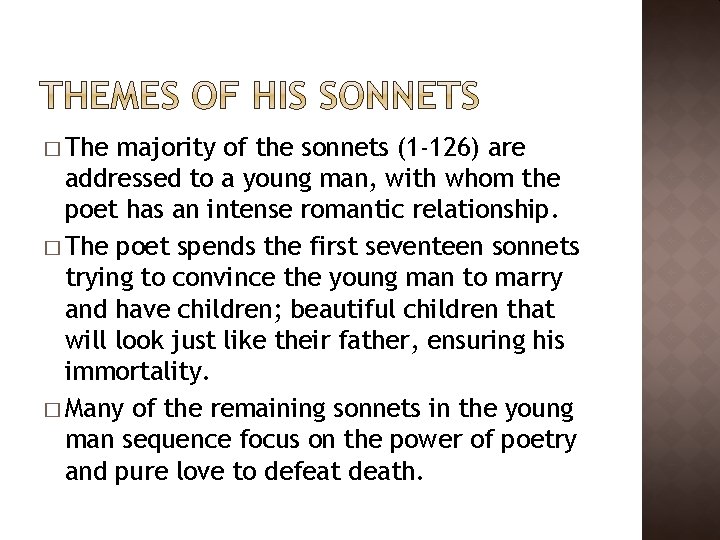 THEMES OF HIS SONNETS

□ The majority of the sonnets (1-126) are addressed to a young man, with whom the poet has an intense romantic relationship.

□ The poet spends the first seventeen sonnets trying to convince the young man to marry and have children; beautiful children that will look just like their father, ensuring his immortality.

□ Many of the remaining sonnets in the young man sequence focus on the power of poetry and pure love to defeat death.